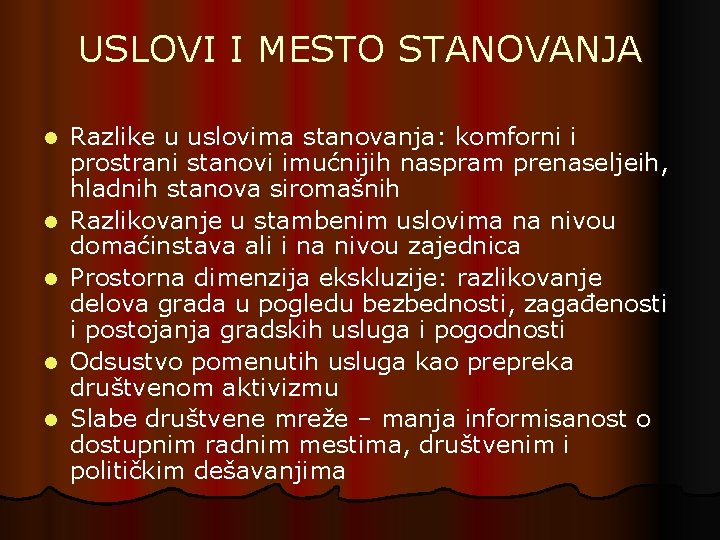 USLOVI I MESTO STANOVANJA

- Razlike u uslovima stanovanja: komforni i prostrani stanovi imućnijih naspram prenaseljeih, hladnih stanova siromašnih
- Razlikovanje u stambenim uslovima na nivou domaćinstava ali i na nivou zajednica
- Prostorna dimenzija ekskluzije: razlikovanje delova grada u pogledu bezbednosti, zagađenosti i postojanja gradskih usluga i pogodnosti
- Odsustvo pomenutih usluga kao prepreka društvenom aktivizmu
- Slabe društvene mreže – manja informisanost o dostupnim radnim mestima, društvenim i političkim dešavanjima